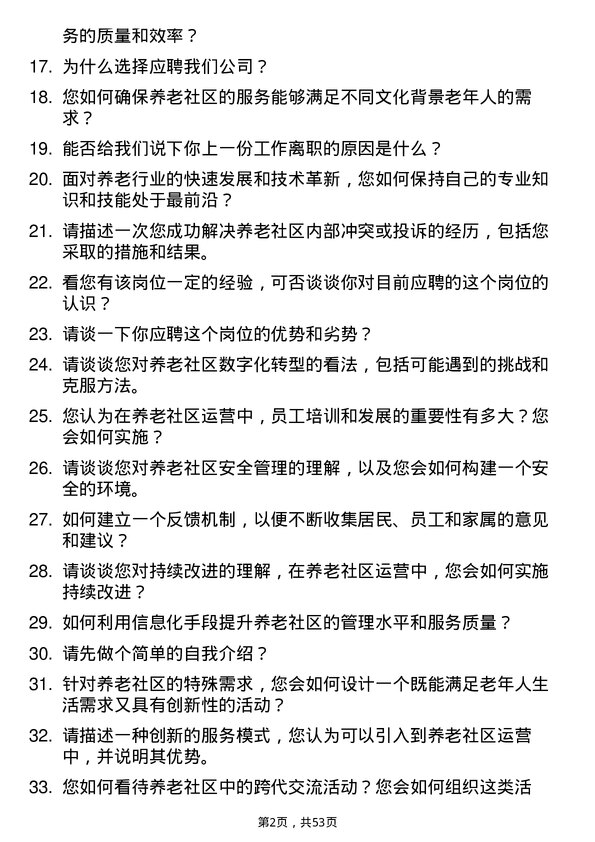 务的质量和效率？

17. 为什么选择应聘我们公司？

18. 您如何确保养老社区的服务能够满足不同文化背景老年人的需求？

19. 能否给我们说下你上一份工作离职的原因是什么？

20. 面对养老行业的快速发展和技术革新，您如何保持自己的专业知识和技能处于最前沿？

21. 请描述一次您成功解决养老社区内部冲突或投诉的经历，包括您采取的措施和结果。

22. 看您有该岗位一定的经验，可否谈谈你对目前应聘的这个岗位的认识？

23. 请谈一下你应聘这个岗位的优势和劣势？

24. 请谈谈您对养老社区数字化转型的看法，包括可能遇到的挑战和克服方法。

25. 您认为在养老社区运营中，员工培训和发展的重要性有多大？您会如何实施？

26. 请谈谈您对养老社区安全管理的理解，以及您会如何构建一个安全的环境。

27. 如何建立一个反馈机制，以便不断收集居民、员工和家属的意见和建议？

28. 请谈谈您对持续改进的理解，在养老社区运营中，您会如何实施持续改进？

29. 如何利用信息化手段提升养老社区的管理水平和服务质量？

30. 请先做个简单的自我介绍？

31. 针对养老社区的特殊需求，您会如何设计一个既能满足老年人生活需求又具有创新性的活动？

32. 请描述一种创新的服务模式，您认为可以引入到养老社区运营中，并说明其优势。

33. 您如何看待养老社区中的跨代交流活动？您会如何组织这类活

第2页，共53页